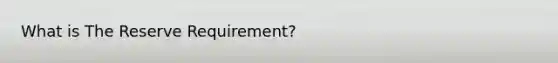 What is The Reserve Requirement?